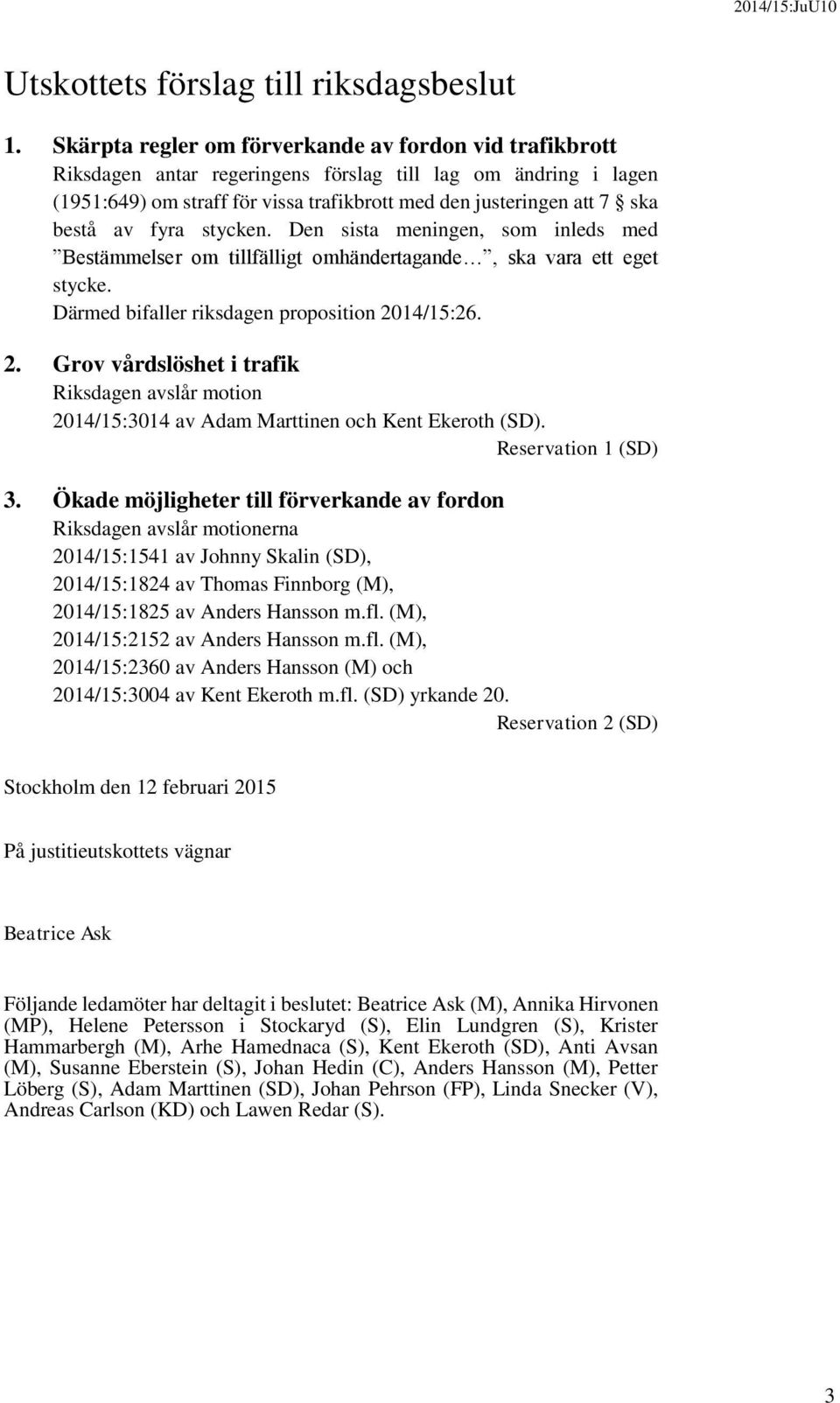 2014/15:JuU10

Utskottets förslag till riksdagsbeslut

1. Skärpta regler om förverkande av fordon vid trafikbrott
Riksdagen antar regeringens förslag till lag om ändring i lagen (1951:649) om straff för vissa trafikbrott med den justeringen att 7 § ska bestå av fyra stycken. Den sista meningen, som inleds med ”Bestämmelser om tillfälligt omhändertagande…”, ska vara ett eget stycke.
Därmed bifaller riksdagen proposition 2014/15:26.

2. Grov vårdslöshet i trafik
Riksdagen avslår motion
2014/15:3014 av Adam Marttinen och Kent Ekeroth (SD).
Reservation 1 (SD)

3. Ökade möjligheter till förverkande av fordon
Riksdagen avslår motionerna
2014/15:1541 av Johnny Skalin (SD),
2014/15:1824 av Thomas Finnborg (M),
2014/15:1825 av Anders Hansson m.fl. (M),
2014/15:2152 av Anders Hansson m.fl. (M),
2014/15:2360 av Anders Hansson (M) och
2014/15:3004 av Kent Ekeroth m.fl. (SD) yrkande 20.
Reservation 2 (SD)

Stockholm den 12 februari 2015

På justitieutskottets vägnar

Beatrice Ask

Följande ledamöter har deltagit i beslutet: Beatrice Ask (M), Annika Hirvonen (MP), Helene Petersson i Stockaryd (S), Elin Lundgren (S), Krister Hammarbergh (M), Arhe Hamednaca (S), Kent Ekeroth (SD), Anti Avsan (M), Susanne Eberstein (S), Johan Hedin (C), Anders Hansson (M), Petter Löberg (S), Adam Marttinen (SD), Johan Pehrson (FP), Linda Snecker (V), Andreas Carlson (KD) och Lawen Redar (S).

3